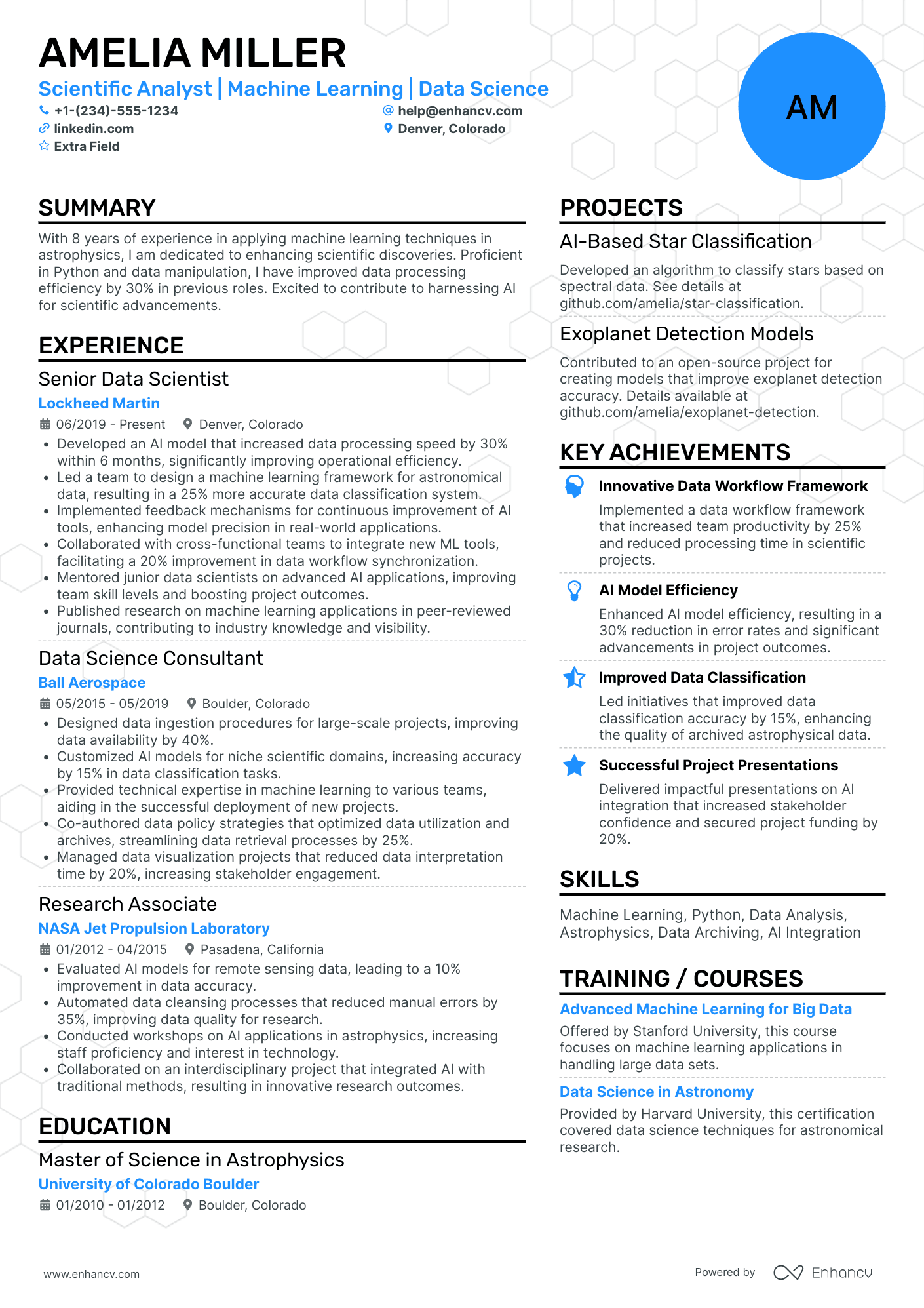 AMELIA MILLER
Scientific Analyst | Machine Learning | Data Science
+1-(234)-555-1234
help@enhancv.com
linkedin.com
Denver, Colorado
Extra Field

AM

SUMMARY
With 8 years of experience in applying machine learning techniques in astrophysics, I am dedicated to enhancing scientific discoveries. Proficient in Python and data manipulation, I have improved data processing efficiency by 30% in previous roles. Excited to contribute to harnessing AI for scientific advancements.

EXPERIENCE
Senior Data Scientist
Lockheed Martin
06/2019 - Present
Denver, Colorado
• Developed an AI model that increased data processing speed by 30% within 6 months, significantly improving operational efficiency.
• Led a team to design a machine learning framework for astronomical data, resulting in a 25% more accurate data classification system.
• Implemented feedback mechanisms for continuous improvement of AI tools, enhancing model precision in real-world applications.
• Collaborated with cross-functional teams to integrate new ML tools, facilitating a 20% improvement in data workflow synchronization.
• Mentored junior data scientists on advanced AI applications, improving team skill levels and boosting project outcomes.
• Published research on machine learning applications in peer-reviewed journals, contributing to industry knowledge and visibility.

Data Science Consultant
Ball Aerospace
05/2015 - 05/2019
Boulder, Colorado
• Designed data ingestion procedures for large-scale projects, improving data availability by 40%.
• Customized AI models for niche scientific domains, increasing accuracy by 15% in data classification tasks.
• Provided technical expertise in machine learning to various teams, aiding in the successful deployment of new projects.
• Co-authored data policy strategies that optimized data utilization and archives, streamlining data retrieval processes by 25%.
• Managed data visualization projects that reduced data interpretation time by 20%, increasing stakeholder engagement.

Research Associate
NASA Jet Propulsion Laboratory
01/2012 - 04/2015
Pasadena, California
• Evaluated AI models for remote sensing data, leading to a 10% improvement in data accuracy.
• Automated data cleansing processes that reduced manual errors by 35%, improving data quality for research.
• Conducted workshops on AI applications in astrophysics, increasing staff proficiency and interest in technology.
• Collaborated on an interdisciplinary project that integrated AI with traditional methods, resulting in innovative research outcomes.

EDUCATION
Master of Science in Astrophysics
University of Colorado Boulder
01/2010 - 01/2012
Boulder, Colorado

PROJECTS
AI-Based Star Classification
Developed an algorithm to classify stars based on spectral data. See details at github.com/amelia/star-classification.

Exoplanet Detection Models
Contributed to an open-source project for creating models that improve exoplanet detection accuracy. Details available at github.com/amelia/exoplanet-detection.

KEY ACHIEVEMENTS
Innovative Data Workflow Framework
Implemented a data workflow framework that increased team productivity by 25% and reduced processing time in scientific projects.

AI Model Efficiency
Enhanced AI model efficiency, resulting in a 30% reduction in error rates and significant advancements in project outcomes.

Improved Data Classification
Led initiatives that improved data classification accuracy by 15%, enhancing the quality of archived astrophysical data.

Successful Project Presentations
Delivered impactful presentations on AI integration that increased stakeholder confidence and secured project funding by 20%.

SKILLS
Machine Learning, Python, Data Analysis, Astrophysics, Data Archiving, AI Integration

TRAINING / COURSES
Advanced Machine Learning for Big Data
Offered by Stanford University, this course focuses on machine learning applications in handling large data sets.

Data Science in Astronomy
Provided by Harvard University, this certification covered data science techniques for astronomical research.

www.enhancv.com
Powered by Enhancv